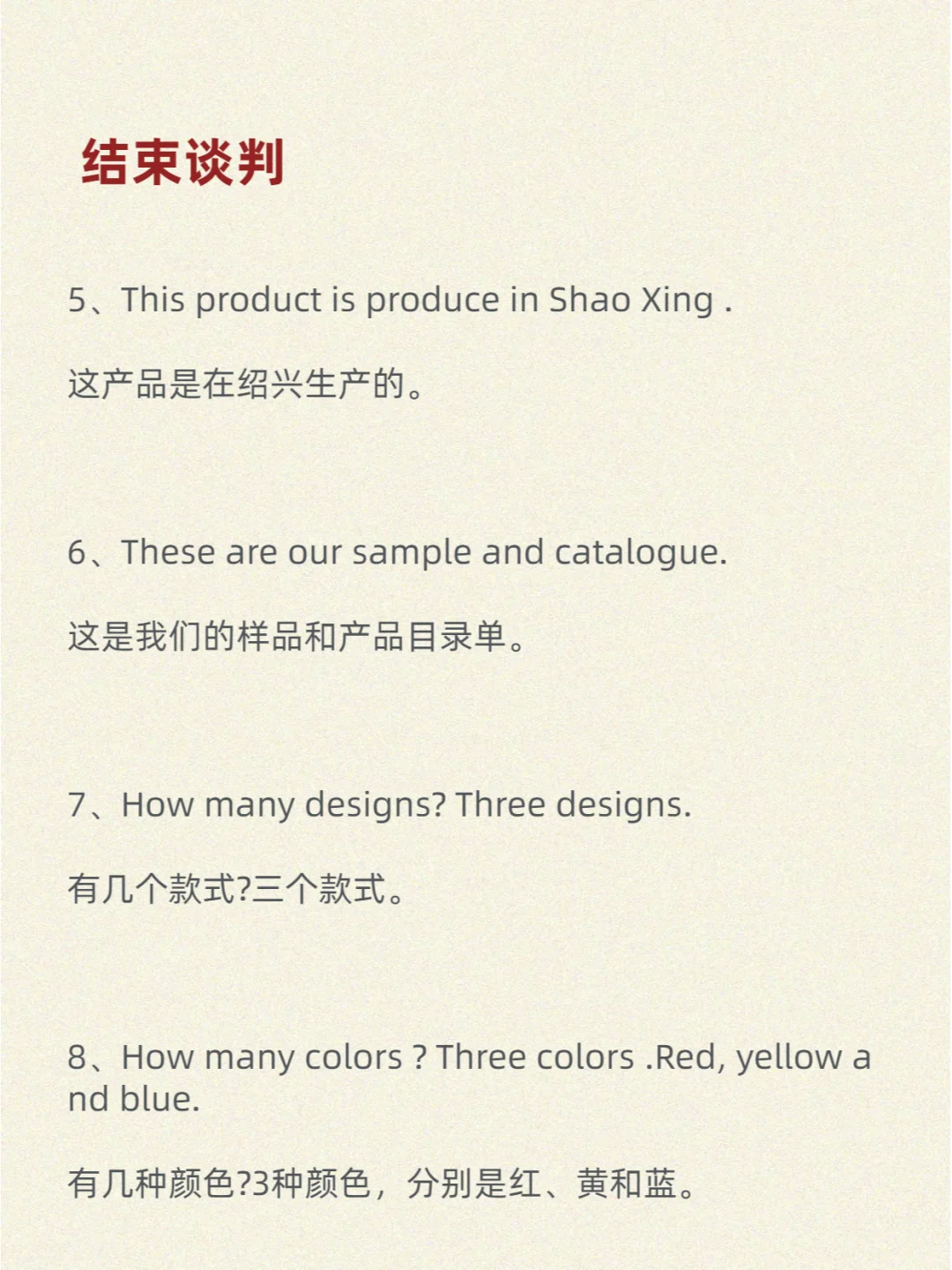 结束谈判

5、This product is produce in Shao Xing .

这产品是在绍兴生产的。

6、These are our sample and catalogue.

这是我们的样品和产品目录单。

7、How many designs? Three designs.

有几个款式?三个款式。

8、How many colors ? Three colors .Red, yellow and blue.

有几种颜色?3种颜色，分别是红、黄和蓝。